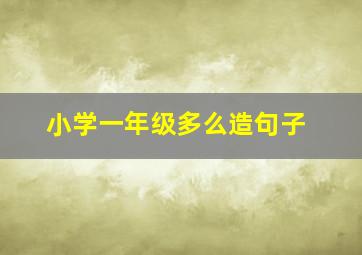 小学一年级多么造句子